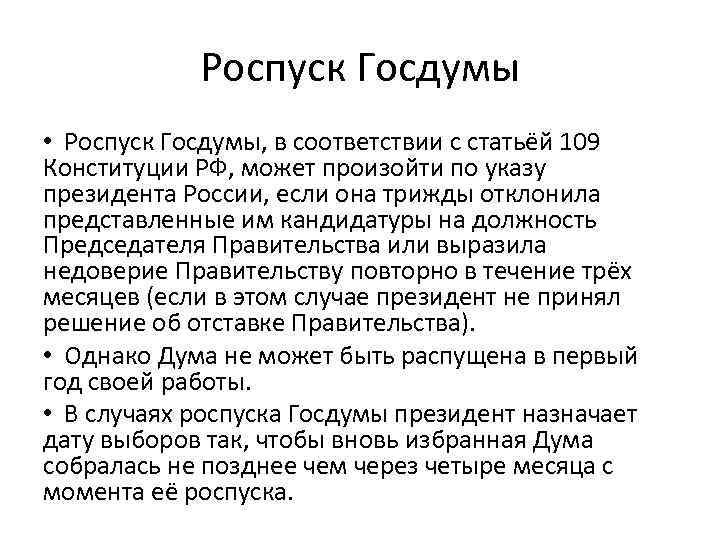 Роспуск Госдумы

• Роспуск Госдумы, в соответствии с статьёй 109 Конституции РФ, может произойти по указу президента России, если она трижды отклонила представленные им кандидатуры на должность Председателя Правительства или выразила недоверие Правительству повторно в течение трёх месяцев (если в этом случае президент не принял решение об отставке Правительства).

• Однако Дума не может быть распущена в первый год своей работы.

• В случаях роспуска Госдумы президент назначает дату выборов так, чтобы вновь избранная Дума собралась не позднее чем через четыре месяца с момента её роспуска.